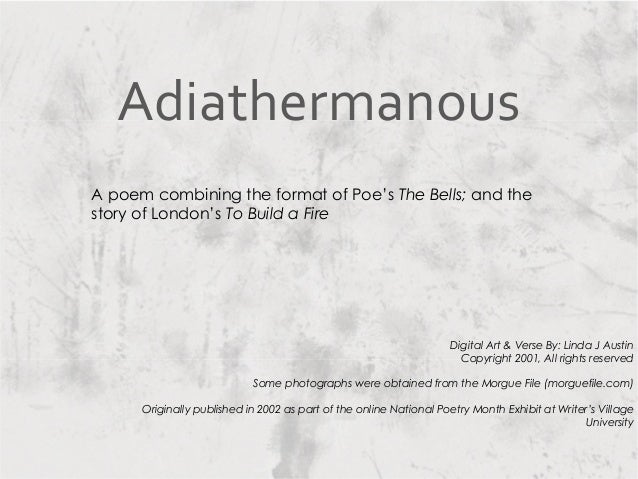 Adiathermanous

A poem combining the format of Poe's The Bells; and the story of London's To Build a Fire

Digital Art & Verse By: Linda J Austin
Copyright 2001, All rights reserved

Some photographs were obtained from the Morgue File (morguefile.com)

Originally published in 2002 as part of the online National Poetry Month Exhibit at Writer's Village University